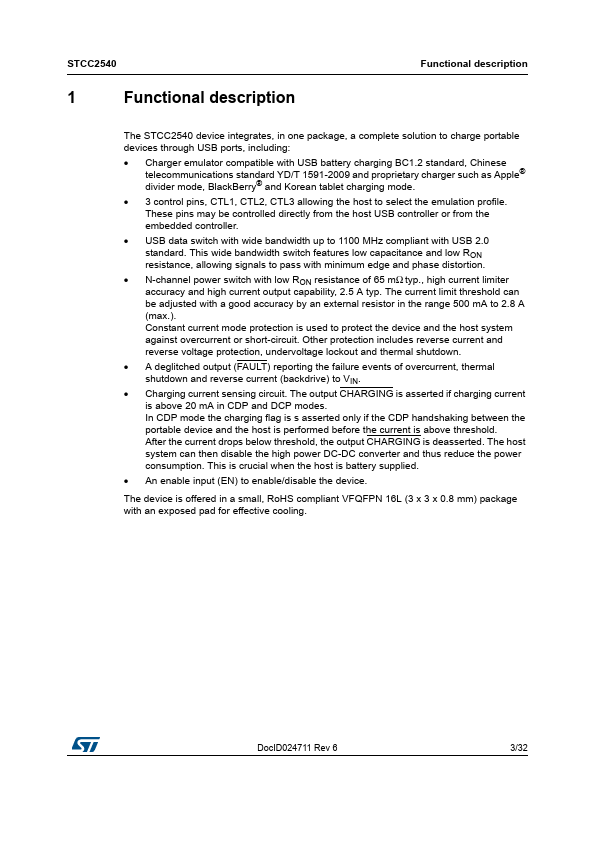 STCC2540 Functional description

1 Functional description

The STCC2540 device integrates, in one package, a complete solution to charge portable devices through USB ports, including:

• Charger emulator compatible with USB battery charging BC1.2 standard, Chinese telecommunications standard YD/T 1591-2009 and proprietary charger such as Apple® divider mode, BlackBerry® and Korean tablet charging mode.
• 3 control pins, CTL1, CTL2, CTL3 allowing the host to select the emulation profile. These pins may be controlled directly from the host USB controller or from the embedded controller.
• USB data switch with wide bandwidth up to 1100 MHz compliant with USB 2.0 standard. This wide bandwidth switch features low capacitance and low $R_{ON}$ resistance, allowing signals to pass with minimum edge and phase distortion.
• N-channel power switch with low $R_{ON}$ resistance of 65 m$\Omega$ typ., high current limiter accuracy and high current output capability, 2.5 A typ. The current limit threshold can be adjusted with a good accuracy by an external resistor in the range 500 mA to 2.8 A (max.).
Constant current mode protection is used to protect the device and the host system against overcurrent or short-circuit. Other protection includes reverse current and reverse voltage protection, undervoltage lockout and thermal shutdown.
• A deglitched output ($\overline{FAULT}$) reporting the failure events of overcurrent, thermal shutdown and reverse current (backdrive) to $V_{IN}$.
• Charging current sensing circuit. The output $\overline{CHARGING}$ is asserted if charging current is above 20 mA in CDP and DCP modes.
In CDP mode the charging flag is s asserted only if the CDP handshaking between the portable device and the host is performed before the current is above threshold.
After the current drops below threshold, the output $\overline{CHARGING}$ is deasserted. The host system can then disable the high power DC-DC converter and thus reduce the power consumption. This is crucial when the host is battery supplied.
• An enable input (EN) to enable/disable the device.

The device is offered in a small, RoHS compliant VFQFPN 16L (3 x 3 x 0.8 mm) package with an exposed pad for effective cooling.

DocID024711 Rev 6 3/32